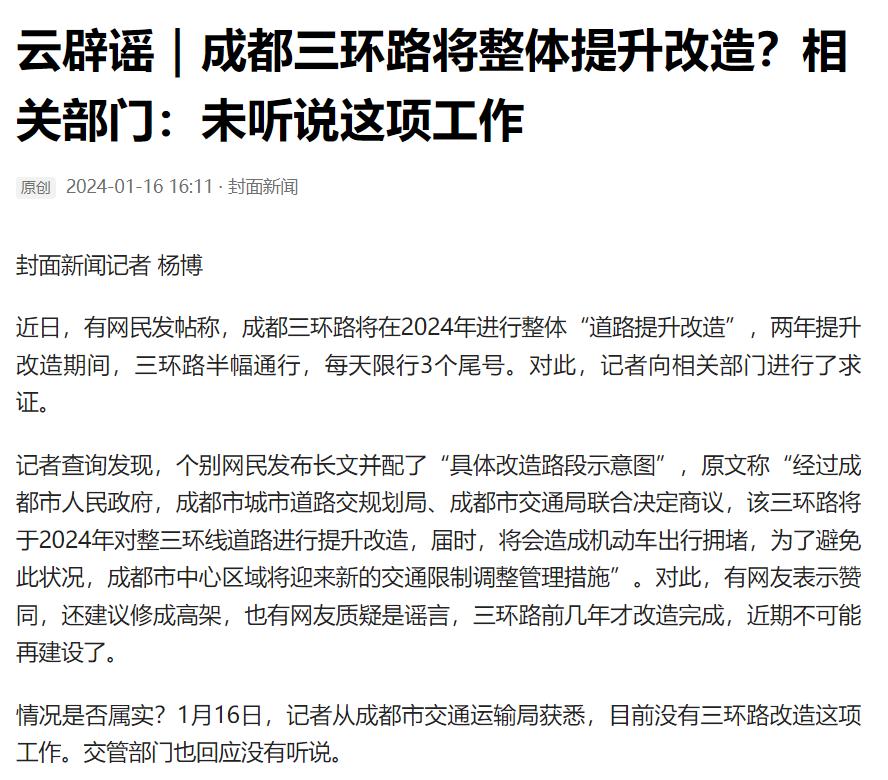 云辟谣｜成都三环路将整体提升改造？相关部门：未听说这项工作

原创 2024-01-16 16:11 · 封面新闻

封面新闻记者 杨博

近日，有网民发帖称，成都三环路将在2024年进行整体“道路提升改造”，两年提升改造期间，三环路半幅通行，每天限行3个尾号。对此，记者向相关部门进行了求证。

记者查询发现，个别网民发布长文并配了“具体改造路段示意图”，原文称“经过成都市人民政府，成都市城市道路交规划局、成都市交通局联合决定商议，该三环路将于2024年对整三环线道路进行提升改造，届时，将会造成机动车出行拥堵，为了避免此状况，成都市中心区域将迎来新的交通限制调整管理措施”。对此，有网友表示赞同，还建议修成高架，也有网友质疑是谣言，三环路前几年才改造完成，近期不可能再建设了。

情况是否属实？1月16日，记者从成都市交通运输局获悉，目前没有三环路改造这项工作。交管部门也回应没有听说。